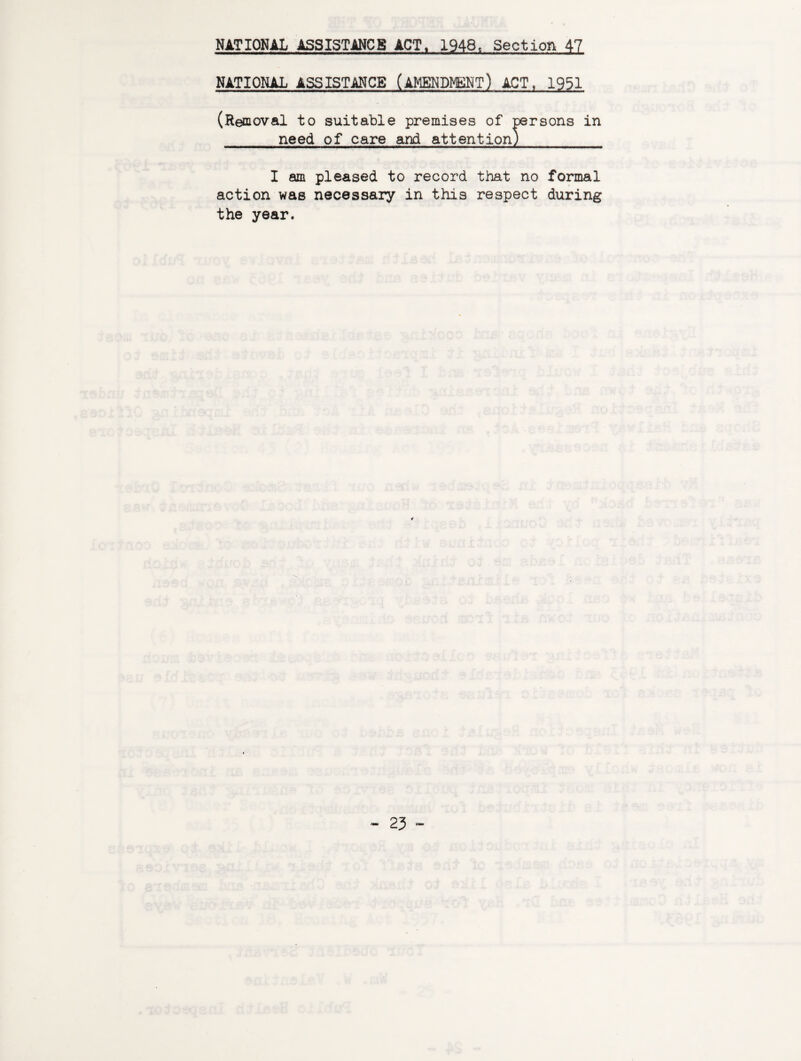 NATIONAL ASSISTANCE ACT, 1948, Section 47

NATIONAL ASSISTANCE (AMENDMENT) ACT, 1951

(Removal to suitable premises of persons in need of care and attention)

I am pleased to record that no formal action was necessary in this respect during the year.

- 23 -